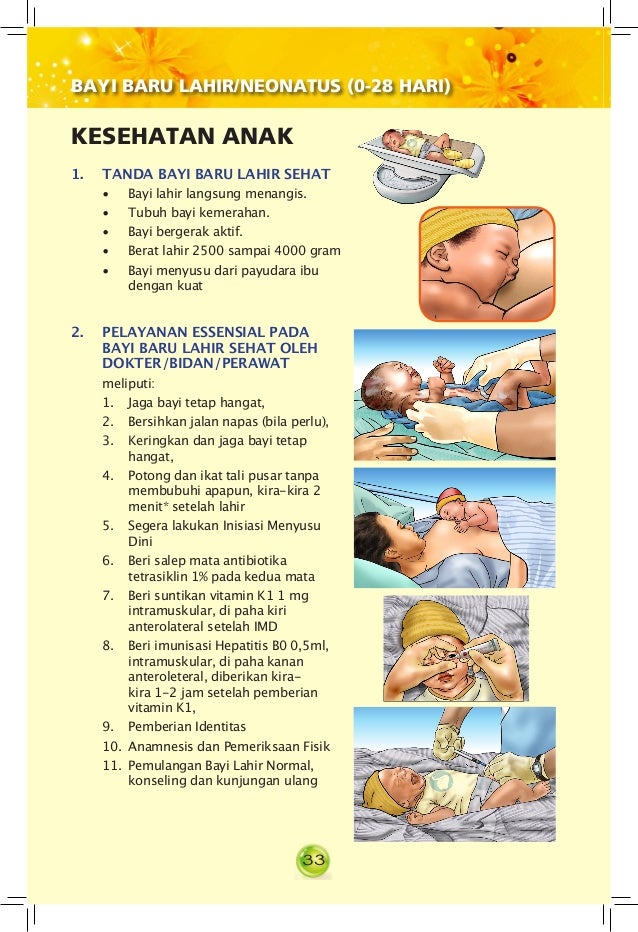 BAYI BARU LAHIR/NEONATUS (0-28 HARI)

KESEHATAN ANAK

1. TANDA BAYI BARU LAHIR SEHAT
• Bayi lahir langsung menangis.
• Tubuh bayi kemerahan.
• Bayi bergerak aktif.
• Berat lahir 2500 sampai 4000 gram
• Bayi menyusu dari payudara ibu dengan kuat

2. PELAYANAN ESSENSIAL PADA BAYI BARU LAHIR SEHAT OLEH DOKTER/BIDAN/PERAWAT

meliputi:
1. Jaga bayi tetap hangat,
2. Bersihkan jalan napas (bila perlu),
3. Keringkan dan jaga bayi tetap hangat,
4. Potong dan ikat tali pusar tanpa membubuhi apapun, kira-kira 2 menit* setelah lahir
5. Segera lakukan Inisiasi Menyusu Dini
6. Beri salep mata antibiotika tetrasiklin 1% pada kedua mata
7. Beri suntikan vitamin K1 1 mg intramuskular, di paha kiri anterolateral setelah IMD
8. Beri imunisasi Hepatitis B0 0,5ml, intramuskular, di paha kanan anteroleteral, diberikan kira-kira 1-2 jam setelah pemberian vitamin K1,
9. Pemberian Identitas
10. Anamnesis dan Pemeriksaan Fisik
11. Pemulangan Bayi Lahir Normal, konseling dan kunjungan ulang

33